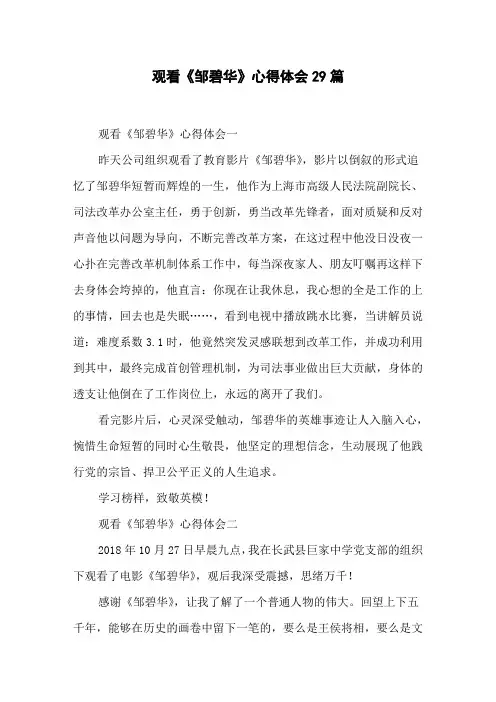 观看《邹碧华》心得体会29篇

观看《邹碧华》心得体会一

昨天公司组织观看了教育影片《邹碧华》，影片以倒叙的形式追忆了邹碧华短暂而辉煌的一生，他作为上海市高级人民法院副院长、司法改革办公室主任，勇于创新，勇当改革先锋者，面对质疑和反对声音他以问题为导向，不断完善改革方案，在这过程中他没日没夜一心扑在完善改革机制体系工作中，每当深夜家人、朋友叮嘱再这样下去身体会垮掉的，他直言：你现在让我休息，我心想的全是工作的上的事情，回去也是失眠……，看到电视中播放跳水比赛，当讲解员说道：难度系数3.1时，他竟然突发灵感联想到改革工作，并成功利用到其中，最终完成首创管理机制，为司法事业做出巨大贡献，身体的透支让他倒在了工作岗位上，永远的离开了我们。

看完影片后，心灵深受触动，邹碧华的英雄事迹让人入脑入心，惋惜生命短暂的同时心生敬畏，他坚定的理想信念，生动展现了他践行党的宗旨、捍卫公平正义的人生追求。

学习榜样，致敬英模！

观看《邹碧华》心得体会二

2018年10月27日早晨九点，我在长武县巨家中学党支部的组织下观看了电影《邹碧华》，观后我深受震撼，思绪万千！

感谢《邹碧华》，让我了解了一个普通人物的伟大。回望上下五千年，能够在历史的画卷中留下一笔的，要么是王侯将相，要么是文